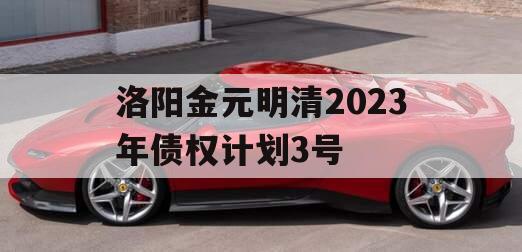 洛阳金元明清2023年债权计划3号